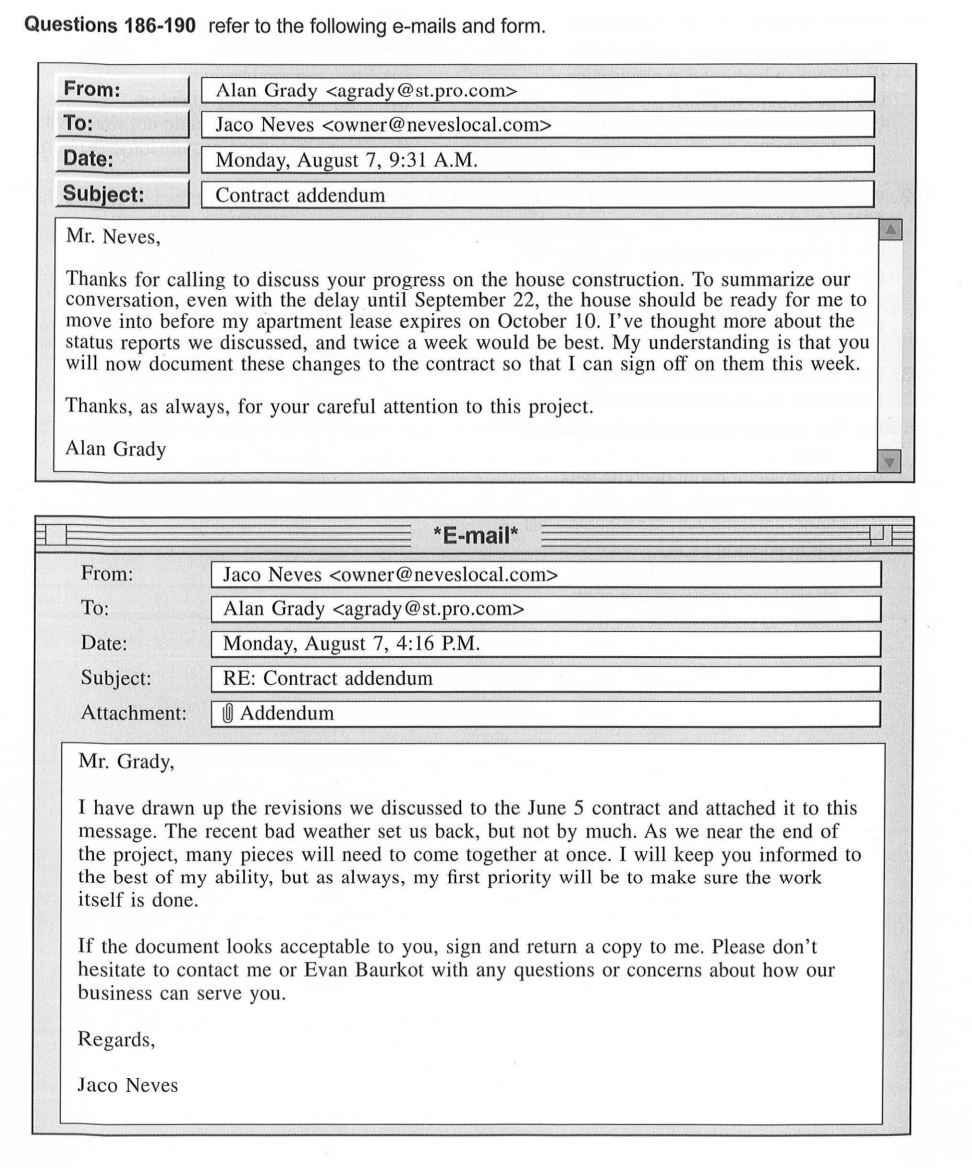 Questions 186-190 refer to the following e-mails and form.

From:
Alan Grady <agrady@st.pro.com>
To:
Jaco Neves <owner@neveslocal.com>
Date:
Monday, August 7, 9:31 A.M.
Subject:
Contract addendum

Mr. Neves,

Thanks for calling to discuss your progress on the house construction. To summarize our conversation, even with the delay until September 22, the house should be ready for me to move into before my apartment lease expires on October 10. I've thought more about the status reports we discussed, and twice a week would be best. My understanding is that you will now document these changes to the contract so that I can sign off on them this week.

Thanks, as always, for your careful attention to this project.

Alan Grady

*E-mail*

From:
Jaco Neves <owner@neveslocal.com>
To:
Alan Grady <agrady@st.pro.com>
Date:
Monday, August 7, 4:16 P.M.
Subject:
RE: Contract addendum
Attachment:
Addendum

Mr. Grady,

I have drawn up the revisions we discussed to the June 5 contract and attached it to this message. The recent bad weather set us back, but not by much. As we near the end of the project, many pieces will need to come together at once. I will keep you informed to the best of my ability, but as always, my first priority will be to make sure the work itself is done.

If the document looks acceptable to you, sign and return a copy to me. Please don't hesitate to contact me or Evan Baurkot with any questions or concerns about how our business can serve you.

Regards,

Jaco Neves